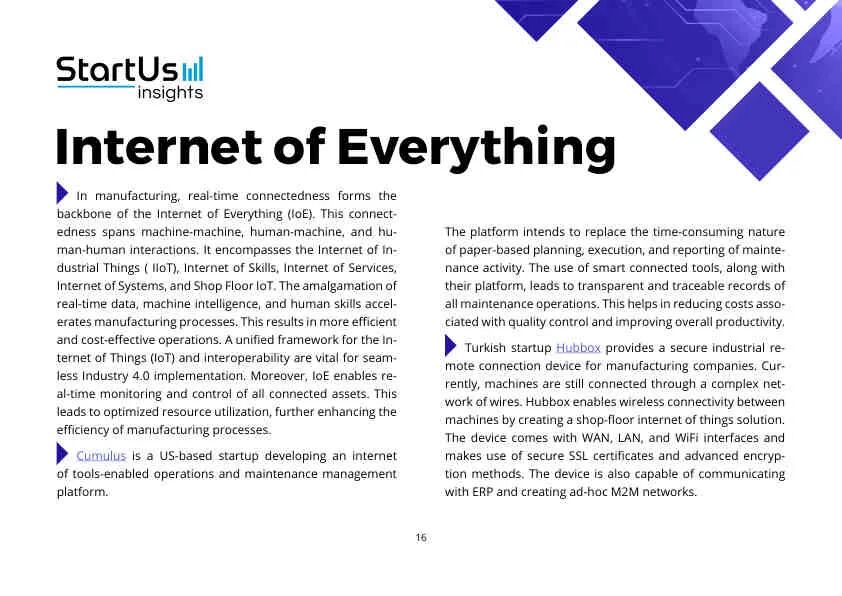 StartUs insights

Internet of Everything

In manufacturing, real-time connectedness forms the backbone of the Internet of Everything (IoE). This connectedness spans machine-machine, human-machine, and human-human interactions. It encompasses the Internet of Industrial Things ( IIoT), Internet of Skills, Internet of Services, Internet of Systems, and Shop Floor IoT. The amalgamation of real-time data, machine intelligence, and human skills accelerates manufacturing processes. This results in more efficient and cost-effective operations. A unified framework for the Internet of Things (IoT) and interoperability are vital for seamless Industry 4.0 implementation. Moreover, IoE enables real-time monitoring and control of all connected assets. This leads to optimized resource utilization, further enhancing the efficiency of manufacturing processes.

Cumulus is a US-based startup developing an internet of tools-enabled operations and maintenance management platform.

The platform intends to replace the time-consuming nature of paper-based planning, execution, and reporting of maintenance activity. The use of smart connected tools, along with their platform, leads to transparent and traceable records of all maintenance operations. This helps in reducing costs associated with quality control and improving overall productivity.

Turkish startup Hubbox provides a secure industrial remote connection device for manufacturing companies. Currently, machines are still connected through a complex network of wires. Hubbox enables wireless connectivity between machines by creating a shop-floor internet of things solution. The device comes with WAN, LAN, and WiFi interfaces and makes use of secure SSL certificates and advanced encryption methods. The device is also capable of communicating with ERP and creating ad-hoc M2M networks.

16